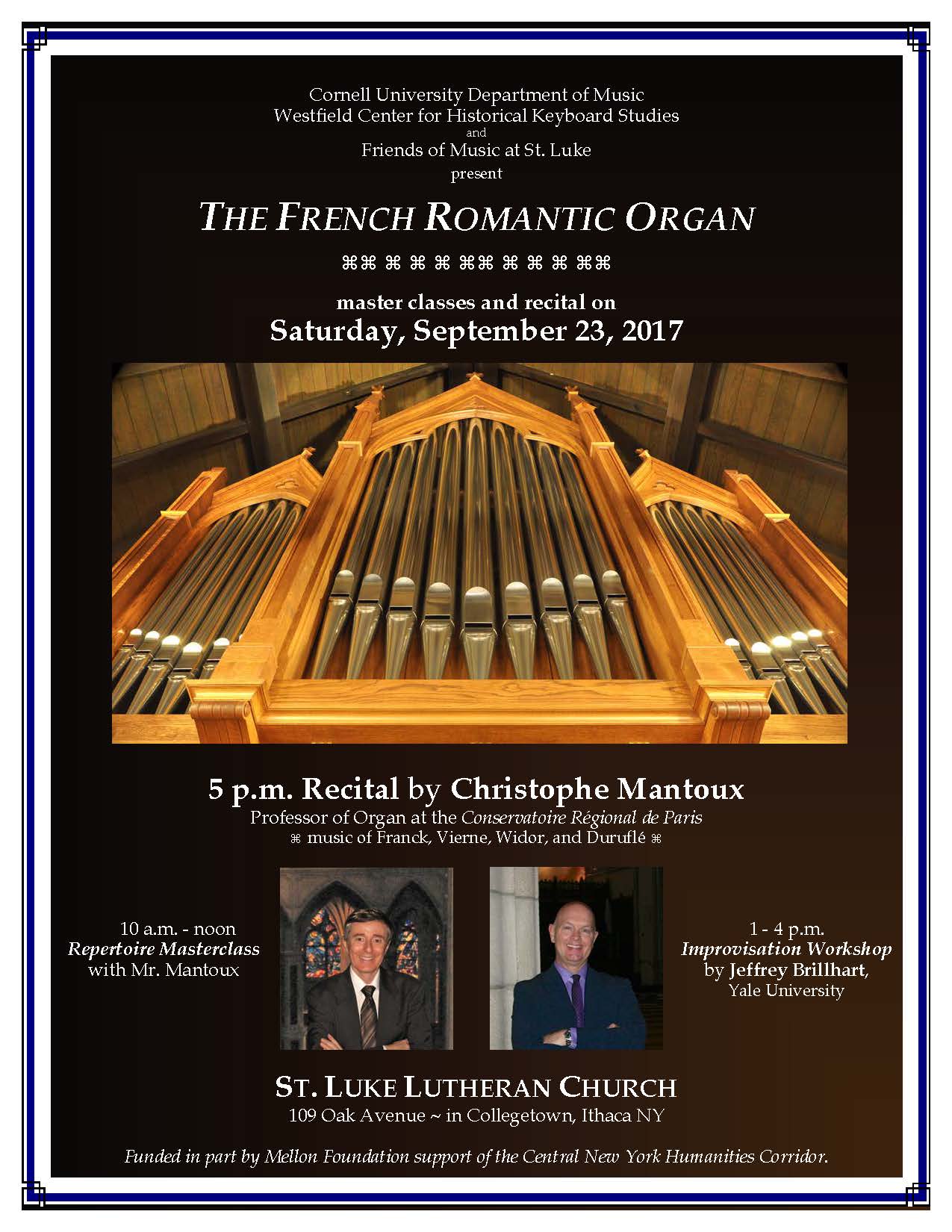 Cornell University Department of Music
Westfield Center for Historical Keyboard Studies
and
Friends of Music at St. Luke
present

THE FRENCH ROMANTIC ORGAN

⌘⌘ ⌘ ⌘ ⌘ ⌘⌘ ⌘ ⌘ ⌘ ⌘⌘

master classes and recital on
Saturday, September 23, 2017

5 p.m. Recital by Christophe Mantoux
Professor of Organ at the Conservatoire Régional de Paris
⌘ music of Franck, Vierne, Widor, and Duruflé ⌘

10 a.m. - noon
Repertoire Masterclass
with Mr. Mantoux

1 - 4 p.m.
Improvisation Workshop
by Jeffrey Brillhart,
Yale University

ST. LUKE LUTHERAN CHURCH
109 Oak Avenue ~ in Collegetown, Ithaca NY

Funded in part by Mellon Foundation support of the Central New York Humanities Corridor.